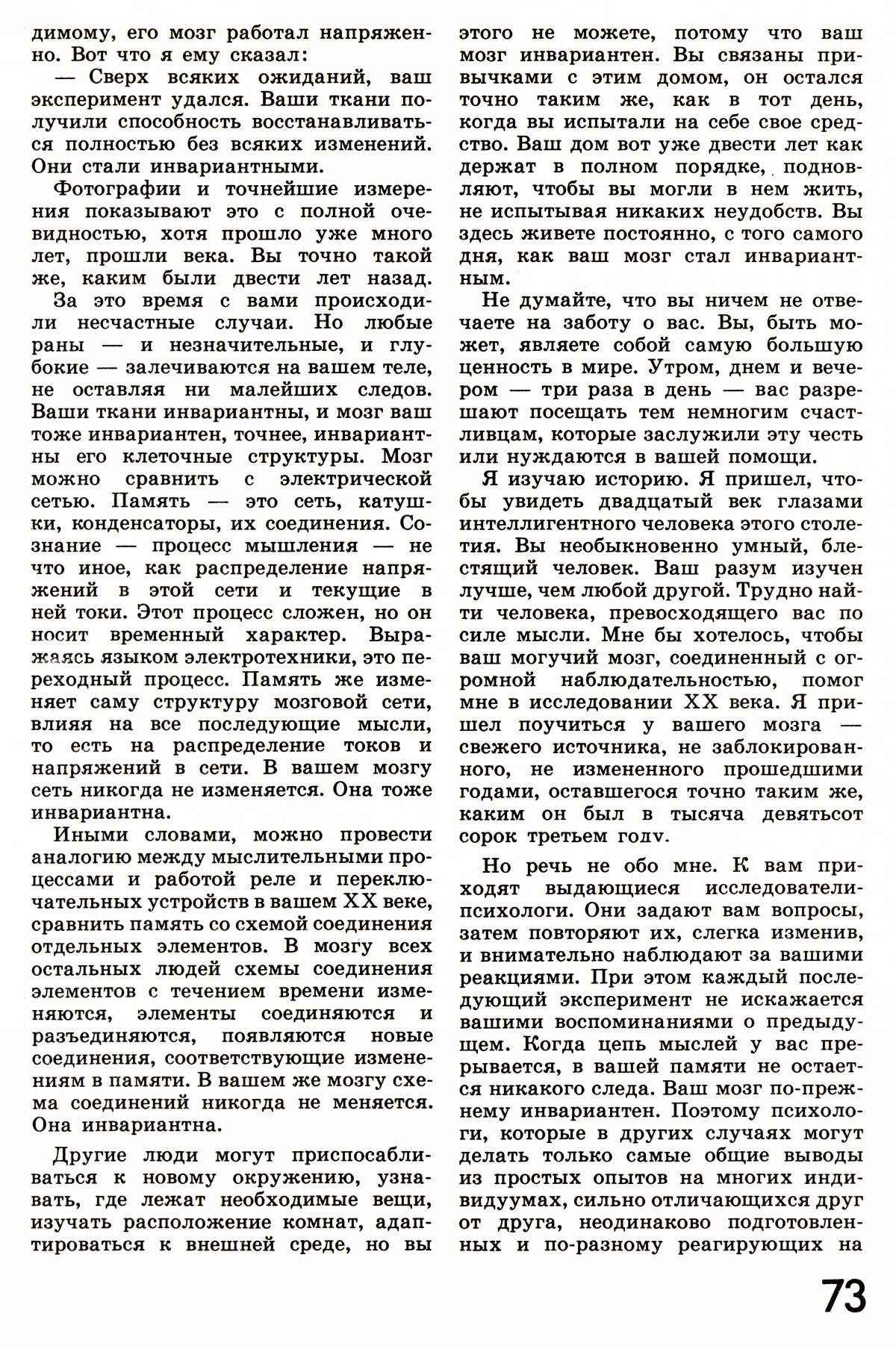 димому, его мозг работал напряженно. Вот что я ему сказал:

— Сверх всяких ожиданий, ваш эксперимент удался. Ваши ткани получили способность восстанавливаться полностью без всяких изменений. Они стали инвариантными.

Фотографии и точнейшие измерения показывают это с полной очевидностью, хотя прошло уже много лет, прошли века. Вы точно такой же, каким были двести лет назад.

За это время с вами происходили несчастные случаи. Но любые раны — и незначительные, и глубокие — залечиваются на вашем теле, не оставляя ни малейших следов. Ваши ткани инвариантны, и мозг ваш тоже инвариантен, точнее, инвариантны его клеточные структуры. Мозг можно сравнить с электрической сетью. Память — это сеть, катушки, конденсаторы, их соединения. Сознание — процесс мышления — не что иное, как распределение напряжений в этой сети и текущие в ней токи. Этот процесс сложен, но он носит временный характер. Выражаясь языком электротехники, это переходный процесс. Память же изменяет саму структуру мозговой сети, влияя на все последующие мысли, то есть на распределение токов и напряжений в сети. В вашем мозгу сеть никогда не изменяется. Она тоже инвариантна.

Иными словами, можно провести аналогию между мыслительными процессами и работой реле и переключательных устройств в вашем XX веке, сравнить память со схемой соединения отдельных элементов. В мозгу всех остальных людей схемы соединения элементов с течением времени изменяются, элементы соединяются и разъединяются, появляются новые соединения, соответствующие изменениям в памяти. В вашем же мозгу схема соединений никогда не меняется. Она инвариантна.

Другие люди могут приспосабливаться к новому окружению, узнавать, где лежат необходимые вещи, изучать расположение комнат, адаптироваться к внешней среде, но вы этого не можете, потому что ваш мозг инвариантен. Вы связаны привычками с этим домом, он остался точно таким же, как в тот день, когда вы испытали на себе свое средство. Ваш дом вот уже двести лет как держат в полном порядке, подновляют, чтобы вы могли в нем жить, не испытывая никаких неудобств. Вы здесь живете постоянно, с того самого дня, как ваш мозг стал инвариантным.

Не думайте, что вы ничем не отвечаете на заботу о вас. Вы, быть может, являете собой самую большую ценность в мире. Утром, днем и вечером — три раза в день — вас разрешают посещать тем немногим счастливцам, которые заслужили эту честь или нуждаются в вашей помощи.

Я изучаю историю. Я пришел, чтобы увидеть двадцатый век глазами интеллигентного человека этого столетия. Вы необыкновенно умный, блестящий человек. Ваш разум изучен лучше, чем любой другой. Трудно найти человека, превосходящего вас по силе мысли. Мне бы хотелось, чтобы ваш могучий мозг, соединенный с огромной наблюдательностью, помог мне в исследовании XX века. Я пришел поучиться у вашего мозга — свежего источника, не заблокированного, не измененного прошедшими годами, оставшегося точно таким же, каким он был в тысяча девятьсот сорок третьем году.

Но речь не обо мне. К вам приходят выдающиеся исследователи-психологи. Они задают вам вопросы, затем повторяют их, слегка изменив, и внимательно наблюдают за вашими реакциями. При этом каждый последующий эксперимент не искажается вашими воспоминаниями о предыдущем. Когда цепь мыслей у вас прерывается, в вашей памяти не остается никакого следа. Ваш мозг по-прежнему инвариантен. Поэтому психологи, которые в других случаях могут делать только самые общие выводы из простых опытов на многих индивидуумах, сильно отличающихся друг от друга, неодинаково подготовленных и по-разному реагирующих на

73